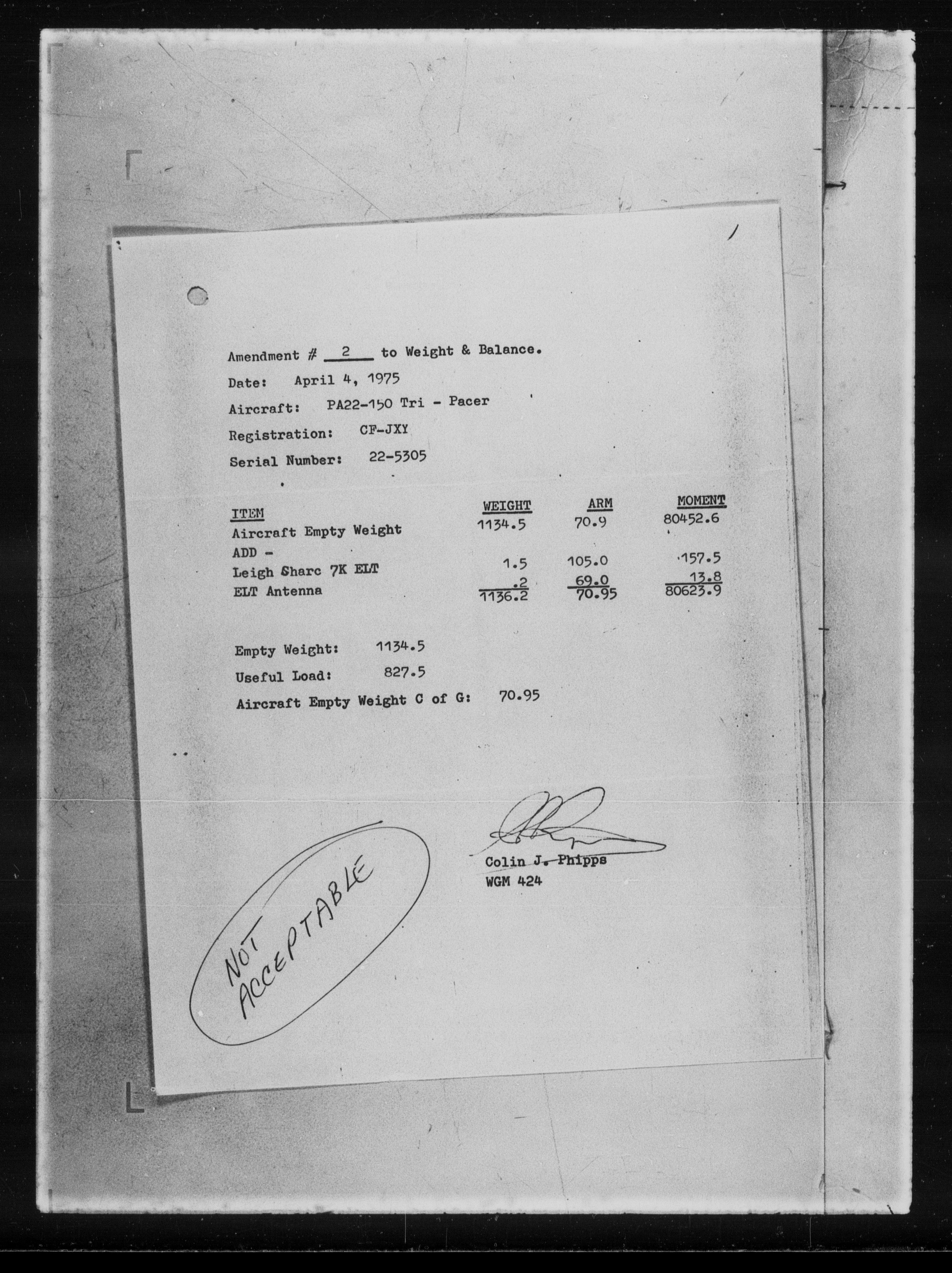 Amendment # 2 to Weight & Balance.

Date: April 4, 1975

Aircraft: PA22-150 Tri - Pacer

Registration: CF-JXY

Serial Number: 22-5305

| ITEM | WEIGHT | ARM | MOMENT |
|---|---|---|---|
| Aircraft Empty Weight | 1134.5 | 70.9 | 80452.6 |
| ADD - | | | |
| Leigh Sharc 7K ELT | 1.5 | 105.0 | 157.5 |
| ELT Antenna | .2 | 69.0 | 13.8 |
| | 1136.2 | 70.95 | 80623.9 |

Empty Weight: 1134.5

Useful Load: 827.5

Aircraft Empty Weight C of G: 70.95

Colin J. Phipps
WGM 424

NOT ACCEPTABLE